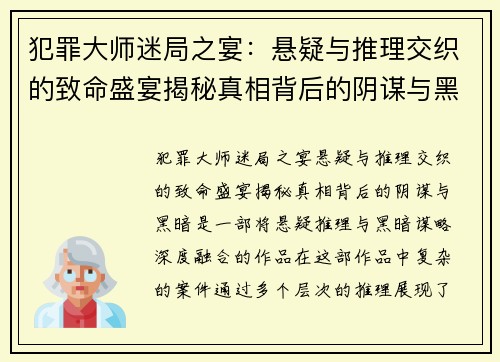 犯罪大师迷局之宴：悬疑与推理交织的致命盛宴揭秘真相背后的阴谋与黑

犯罪大师迷局之宴悬疑与推理交织的致命盛宴揭秘真相背后的阴谋与黑暗是一部将悬疑推理与黑暗谋略深度融合的作品在这部作品中复杂的案件通过多个层次的推理展现了